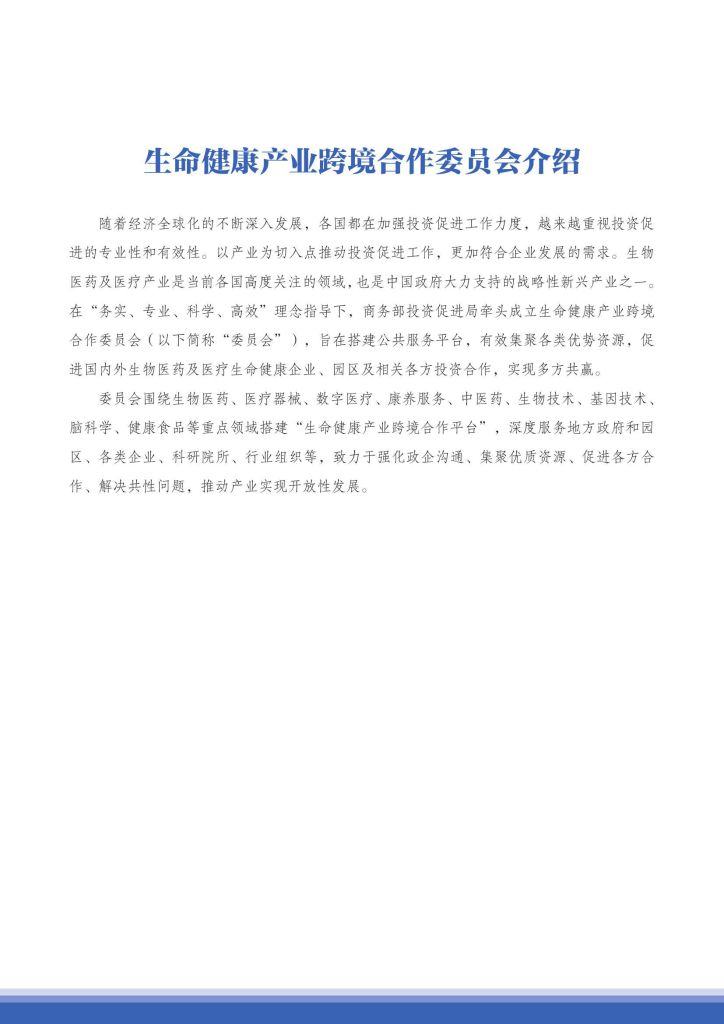 生命健康产业跨境合作委员会介绍

随着经济全球化的不断深入发展，各国都在加强投资促进工作力度，越来越重视投资促进的专业性和有效性。以产业为切入点推动投资促进工作，更加符合企业发展的需求。生物医药及医疗产业是当前各国高度关注的领域，也是中国政府大力支持的战略性新兴产业之一。在“务实、专业、科学、高效”理念指导下，商务部投资促进局牵头成立生命健康产业跨境合作委员会（以下简称“委员会”），旨在搭建公共服务平台，有效集聚各类优势资源，促进国内外生物医药及医疗生命健康企业、园区及相关各方投资合作，实现多方共赢。

委员会围绕生物医药、医疗器械、数字医疗、康养服务、中医药、生物技术、基因技术、脑科学、健康食品等重点领域搭建“生命健康产业跨境合作平台”，深度服务地方政府和园区、各类企业、科研院所、行业组织等，致力于强化政企沟通、集聚优质资源、促进各方合作、解决共性问题，推动产业实现开放性发展。